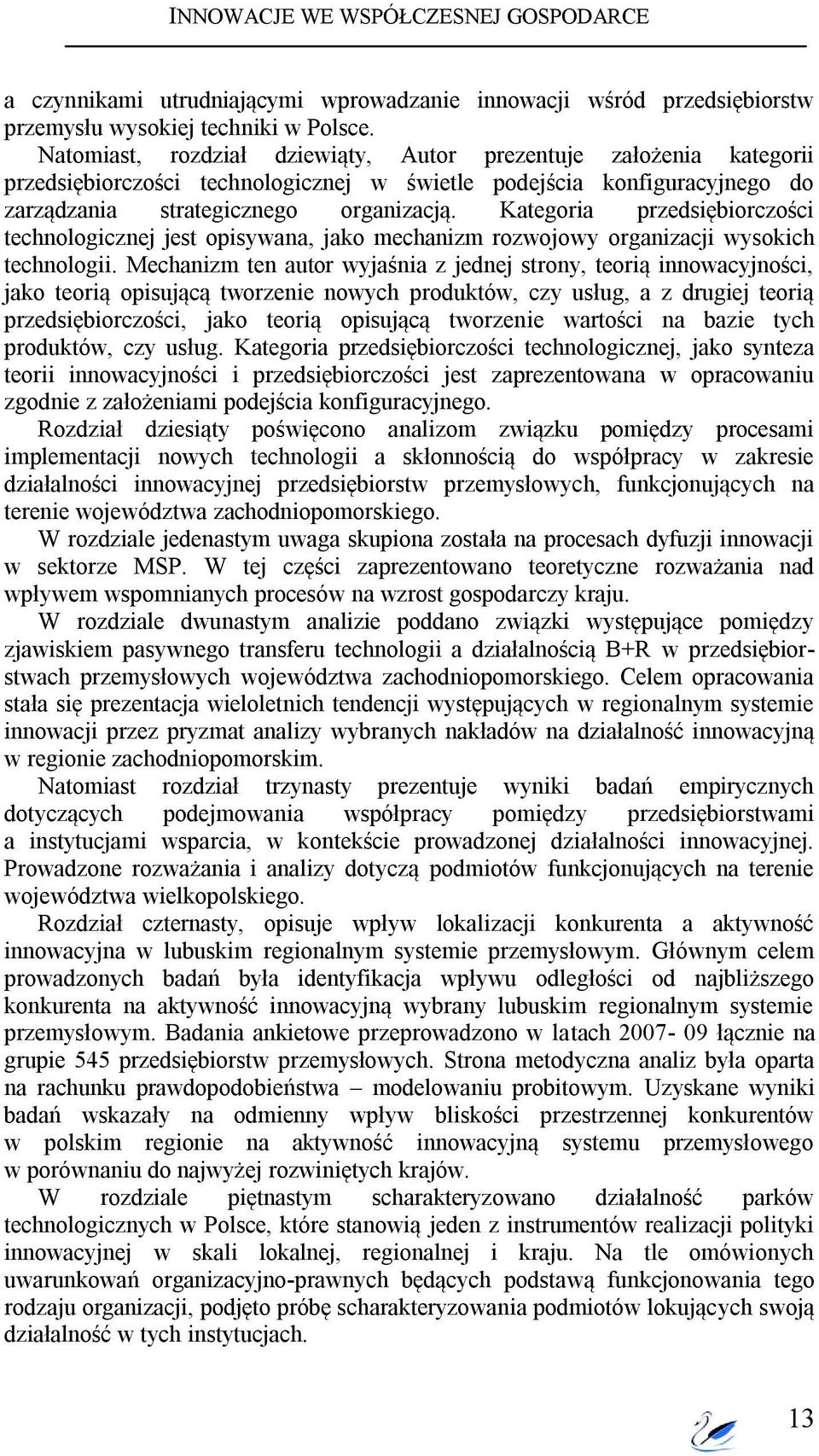 INNOWACJE WE WSPÓŁCZESNEJ GOSPODARCE

a czynnikami utrudniającymi wprowadzanie innowacji wśród przedsiębiorstw przemysłu wysokiej techniki w Polsce.

Natomiast, rozdział dziewiąty, Autor prezentuje założenia kategorii przedsiębiorczości technologicznej w świetle podejścia konfiguracyjnego do zarządzania strategicznego organizacją. Kategoria przedsiębiorczości technologicznej jest opisywana, jako mechanizm rozwojowy organizacji wysokich technologii. Mechanizm ten autor wyjaśnia z jednej strony, teorią innowacyjności, jako teorią opisującą tworzenie nowych produktów, czy usług, a z drugiej teorią przedsiębiorczości, jako teorią opisującą tworzenie wartości na bazie tych produktów, czy usług. Kategoria przedsiębiorczości technologicznej, jako synteza teorii innowacyjności i przedsiębiorczości jest zaprezentowana w opracowaniu zgodnie z założeniami podejścia konfiguracyjnego.

Rozdział dziesiąty poświęcono analizom związku pomiędzy procesami implementacji nowych technologii a skłonnością do współpracy w zakresie działalności innowacyjnej przedsiębiorstw przemysłowych, funkcjonujących na terenie województwa zachodniopomorskiego.

W rozdziale jedenastym uwaga skupiona została na procesach dyfuzji innowacji w sektorze MSP. W tej części zaprezentowano teoretyczne rozważania nad wpływem wspomnianych procesów na wzrost gospodarczy kraju.

W rozdziale dwunastym analizie poddano związki występujące pomiędzy zjawiskiem pasywnego transferu technologii a działalnością B+R w przedsiębiorstwach przemysłowych województwa zachodniopomorskiego. Celem opracowania stała się prezentacja wieloletnich tendencji występujących w regionalnym systemie innowacji przez pryzmat analizy wybranych nakładów na działalność innowacyjną w regionie zachodniopomorskim.

Natomiast rozdział trzynasty prezentuje wyniki badań empirycznych dotyczących podejmowania współpracy pomiędzy przedsiębiorstwami a instytucjami wsparcia, w kontekście prowadzonej działalności innowacyjnej. Prowadzone rozważania i analizy dotyczą podmiotów funkcjonujących na terenie województwa wielkopolskiego.

Rozdział czternasty, opisuje wpływ lokalizacji konkurenta a aktywność innowacyjna w lubuskim regionalnym systemie przemysłowym. Głównym celem prowadzonych badań była identyfikacja wpływu odległości od najbliższego konkurenta na aktywność innowacyjną wybrany lubuskim regionalnym systemie przemysłowym. Badania ankietowe przeprowadzono w latach 2007- 09 łącznie na grupie 545 przedsiębiorstw przemysłowych. Strona metodyczna analiz była oparta na rachunku prawdopodobieństwa – modelowaniu probitowym. Uzyskane wyniki badań wskazały na odmienny wpływ bliskości przestrzennej konkurentów w polskim regionie na aktywność innowacyjną systemu przemysłowego w porównaniu do najwyżej rozwiniętych krajów.

W rozdziale piętnastym scharakteryzowano działalność parków technologicznych w Polsce, które stanowią jeden z instrumentów realizacji polityki innowacyjnej w skali lokalnej, regionalnej i kraju. Na tle omówionych uwarunkowań organizacyjno-prawnych będących podstawą funkcjonowania tego rodzaju organizacji, podjęto próbę scharakteryzowania podmiotów lokujących swoją działalność w tych instytucjach.

13